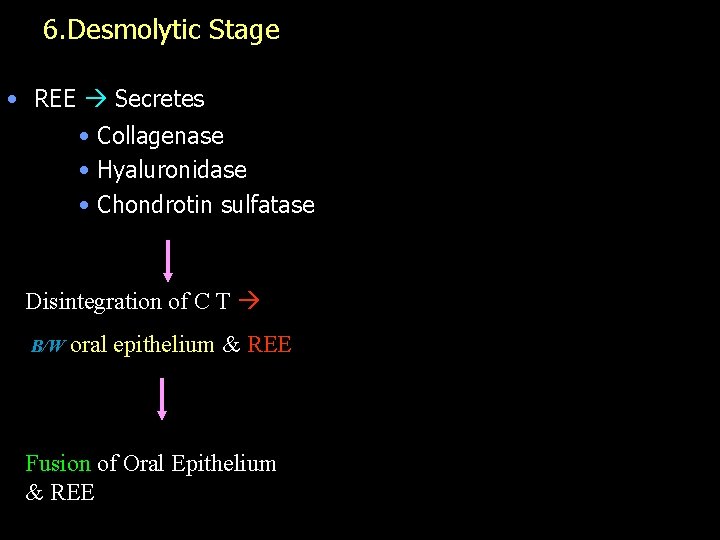 6.Desmolytic Stage

• REE → Secretes

• Collagenase
• Hyaluronidase
• Chondrotin sulfatase

Disintegration of C T →

B/W oral epithelium & REE

Fusion of Oral Epithelium & REE